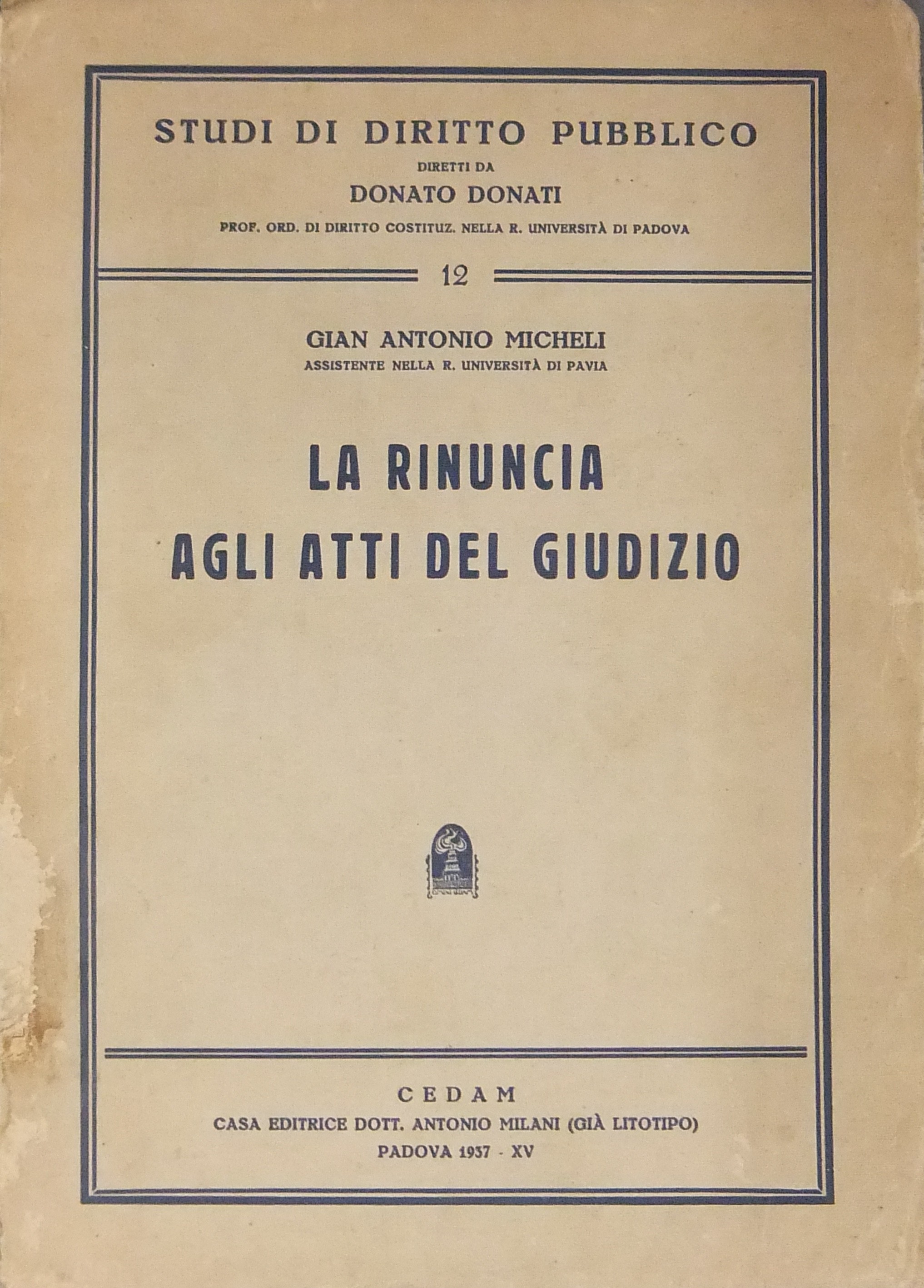 STUDI DI DIRITTO PUBBLICO
DIRETTI DA
DONATO DONATI
PROF. ORD. DI DIRITTO COSTITUZ. NELLA R. UNIVERSITÀ DI PADOVA

12

GIAN ANTONIO MICHELI
ASSISTENTE NELLA R. UNIVERSITÀ DI PAVIA

LA RINUNCIA
AGLI ATTI DEL GIUDIZIO

CEDAM
CASA EDITRICE DOTT. ANTONIO MILANI (GIÀ LITOTIPO)
PADOVA 1937 - XV